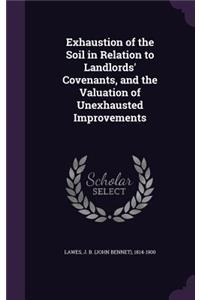 Exhaustion of the Soil in Relation to Landlords' Covenants, and the Valuation of Unexhausted Improvements

Scholar SELECT

LAWES, J. B. (JOHN BENNET), 1814-1900